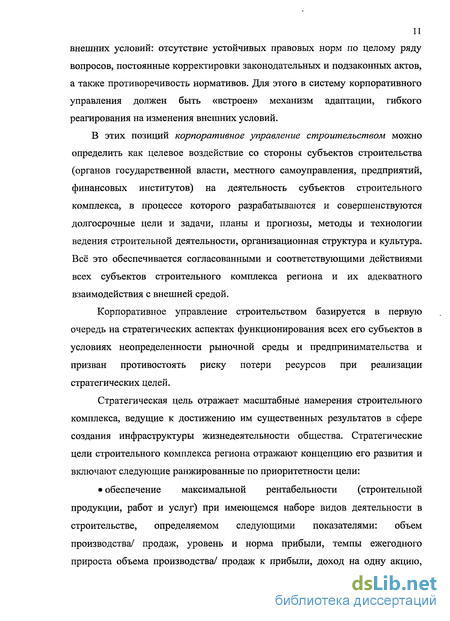 11

внешних условий: отсутствие устойчивых правовых норм по целому ряду вопросов, постоянные корректировки законодательных и подзаконных актов, а также противоречивость нормативов. Для этого в систему корпоративного управления должен быть «встроен» механизм адаптации, гибкого реагирования на изменения внешних условий.

В этих позиций корпоративное управление строительством можно определить как целевое воздействие со стороны субъектов строительства (органов государственной власти, местного самоуправления, предприятий, финансовых институтов) на деятельность субъектов строительного комплекса, в процессе которого разрабатываются и совершенствуются долгосрочные цели и задачи, планы и прогнозы, методы и технологии ведения строительной деятельности, организационная структура и культура. Всё это обеспечивается согласованными и соответствующими действиями всех субъектов строительного комплекса региона и их адекватного взаимодействия с внешней средой.

Корпоративное управление строительством базируется в первую очередь на стратегических аспектах функционирования всех его субъектов в условиях неопределенности рыночной среды и предпринимательства и призван противостоять риску потери ресурсов при реализации стратегических целей.

Стратегическая цель отражает масштабные намерения строительного комплекса, ведущие к достижению им существенных результатов в сфере создания инфраструктуры жизнедеятельности общества. Стратегические цели строительного комплекса региона отражают концепцию его развития и включают следующие ранжированные по приоритетности цели:

• обеспечение максимальной рентабельности (строительной продукции, работ и услуг) при имеющемся наборе видов деятельности в строительстве, определяемом следующими показателями: объем производства/ продаж, уровень и норма прибыли, темпы ежегодного прироста объема производства/ продаж к прибыли, доход на одну акцию,

dsLib.net
библиотека диссертаций